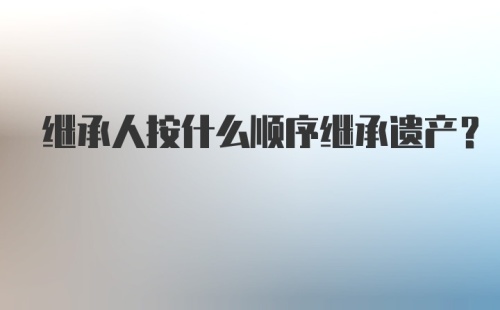 继承人按什么顺序继承遗产？